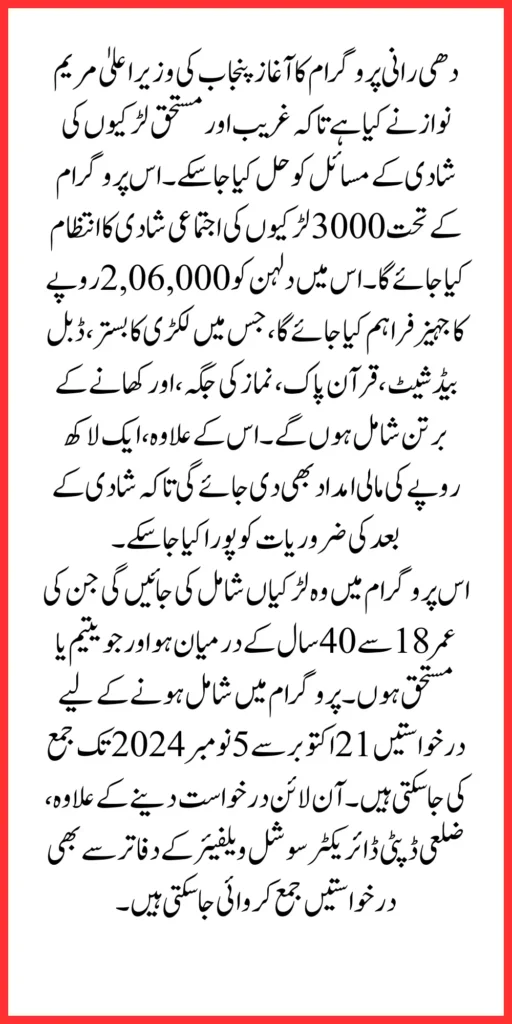 دھی رانی پروگرام کا آغاز پنجاب کی وزیر اعلیٰ مریم نواز نے کیا ہے تاکہ غریب اور مستحق لڑکیوں کی شادی کے مسائل کو حل کیا جاسکے۔ اس پروگرام کے تحت 3000 لڑکیوں کی اجتماعی شادی کا انتظام کیا جائے گا۔ اس میں دلہن کو 2,06,000 روپے کا جہیز فراہم کیا جائے گا، جس میں لکڑی کا بستر، ڈبل بیڈ شیٹ، قرآن پاک، نماز کی جگہ، اور کھانے کے برتن شامل ہوں گے۔ اس کے علاوہ، ایک لاکھ روپے کی مالی امداد بھی دی جائے گی تاکہ شادی کے بعد کی ضروریات کو پورا کیا جاسکے۔

اس پروگرام میں وہ لڑکیاں شامل کی جائیں گی جن کی عمر 18 سے 40 سال کے درمیان ہو اور جو یتیم یا مستحق ہوں۔ پروگرام میں شامل ہونے کے لیے درخواستیں 21 اکتوبر سے 5 نومبر 2024 تک جمع کی جاسکتی ہیں۔ آن لائن درخواست دینے کے علاوہ، ضلعی ڈپٹی ڈائریکٹر سوشل ویلفیئر کے دفاتر سے بھی درخواستیں جمع کروائی جاسکتی ہیں۔